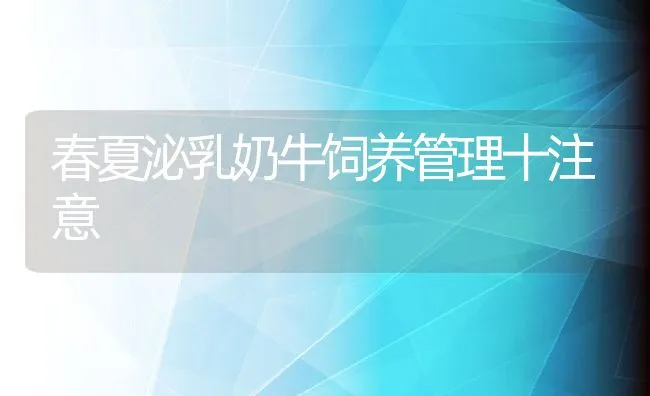 春夏泌乳奶牛饲养管理十注意